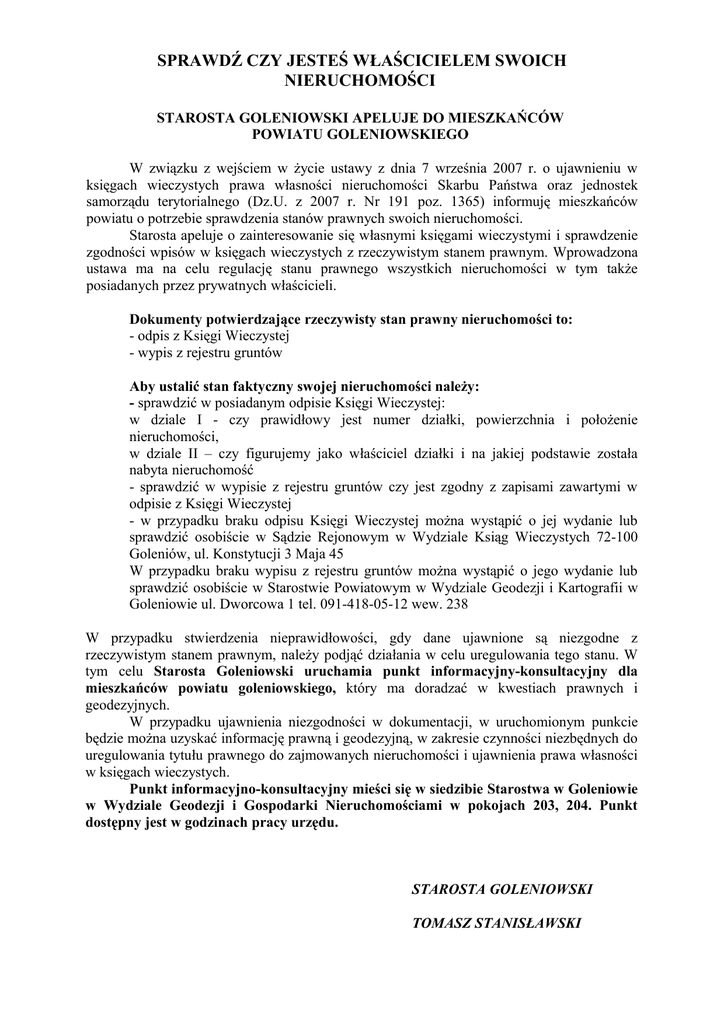 SPRAWDŹ CZY JESTEŚ WŁAŚCICIELEM SWOICH NIERUCHOMOŚCI

STAROSTA GOLENIOWSKI APELUJE DO MIESZKAŃCÓW POWIATU GOLENIOWSKIEGO

W związku z wejściem w życie ustawy z dnia 7 września 2007 r. o ujawnieniu w księgach wieczystych prawa własności nieruchomości Skarbu Państwa oraz jednostek samorządu terytorialnego (Dz.U. z 2007 r. Nr 191 poz. 1365) informuję mieszkańców powiatu o potrzebie sprawdzenia stanów prawnych swoich nieruchomości.

Starosta apeluje o zainteresowanie się własnymi księgami wieczystymi i sprawdzenie zgodności wpisów w księgach wieczystych z rzeczywistym stanem prawnym. Wprowadzona ustawa ma na celu regulację stanu prawnego wszystkich nieruchomości w tym także posiadanych przez prywatnych właścicieli.

Dokumenty potwierdzające rzeczywisty stan prawny nieruchomości to:
- odpis z Księgi Wieczystej
- wypis z rejestru gruntów

Aby ustalić stan faktyczny swojej nieruchomości należy:
- sprawdzić w posiadanym odpisie Księgi Wieczystej:
w dziale I - czy prawidłowy jest numer działki, powierzchnia i położenie nieruchomości,
w dziale II – czy figurujemy jako właściciel działki i na jakiej podstawie została nabyta nieruchomość
- sprawdzić w wypisie z rejestru gruntów czy jest zgodny z zapisami zawartymi w odpisie z Księgi Wieczystej
- w przypadku braku odpisu Księgi Wieczystej można wystąpić o jej wydanie lub sprawdzić osobiście w Sądzie Rejonowym w Wydziale Ksiąg Wieczystych 72-100 Goleniów, ul. Konstytucji 3 Maja 45
W przypadku braku wypisu z rejestru gruntów można wystąpić o jego wydanie lub sprawdzić osobiście w Starostwie Powiatowym w Wydziale Geodezji i Kartografii w Goleniowie ul. Dworcowa 1 tel. 091-418-05-12 wew. 238

W przypadku stwierdzenia nieprawidłowości, gdy dane ujawnione są niezgodne z rzeczywistym stanem prawnym, należy podjąć działania w celu uregulowania tego stanu. W tym celu Starosta Goleniowski uruchamia punkt informacyjny-konsultacyjny dla mieszkańców powiatu goleniowskiego, który ma doradzać w kwestiach prawnych i geodezyjnych.

W przypadku ujawnienia niezgodności w dokumentacji, w uruchomionym punkcie będzie można uzyskać informację prawną i geodezyjną, w zakresie czynności niezbędnych do uregulowania tytułu prawnego do zajmowanych nieruchomości i ujawnienia prawa własności w księgach wieczystych.

Punkt informacyjno-konsultacyjny mieści się w siedzibie Starostwa w Goleniowie w Wydziale Geodezji i Gospodarki Nieruchomościami w pokojach 203, 204. Punkt dostępny jest w godzinach pracy urzędu.

STAROSTA GOLENIOWSKI

TOMASZ STANISŁAWSKI